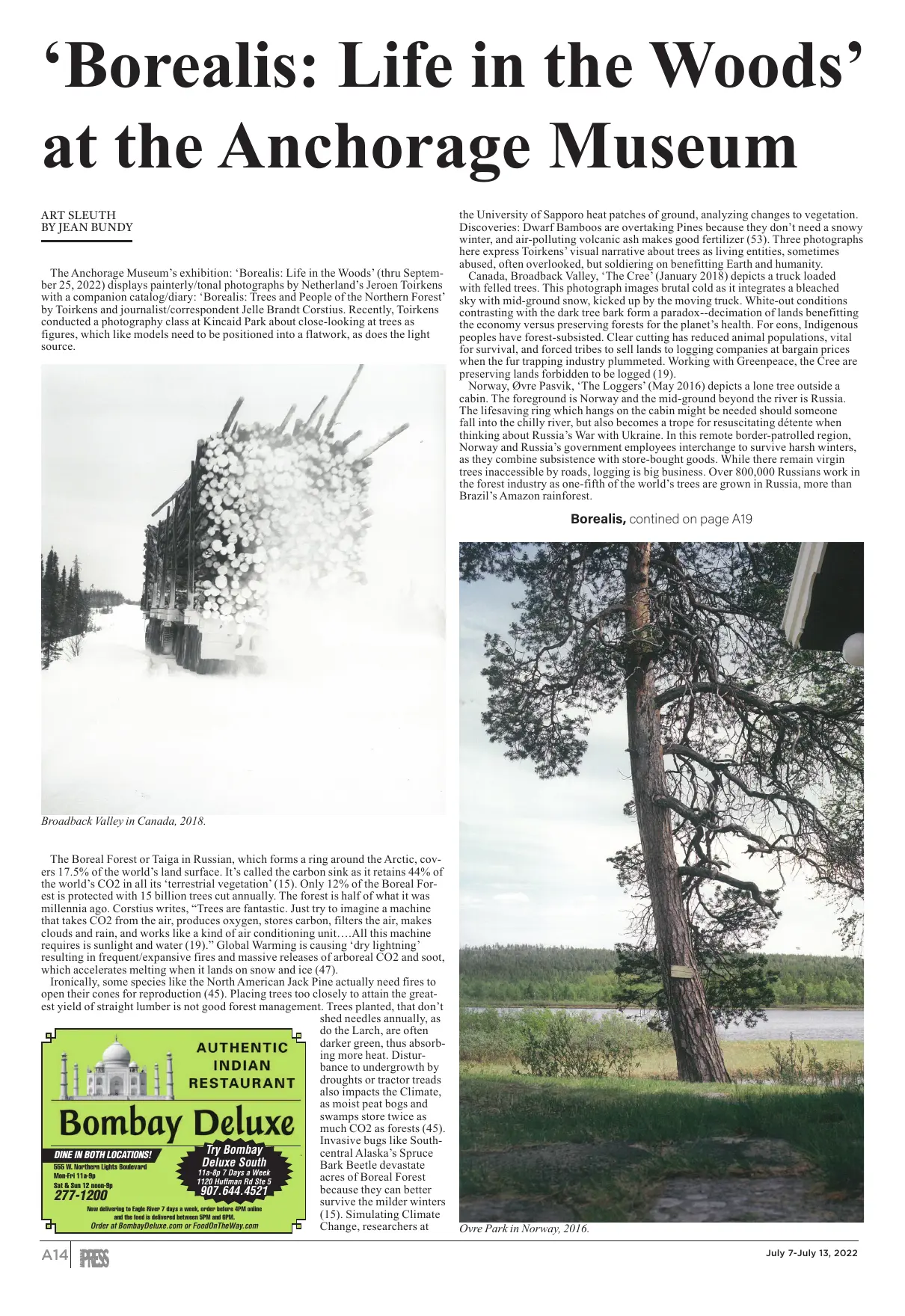 ‘Borealis: Life in the Woods’ at the Anchorage Museum

ART SLEUTH
BY JEAN BUNDY

The Anchorage Museum’s exhibition: ‘Borealis: Life in the Woods’ (thru September 25, 2022) displays painterly/tonal photographs by Netherland’s Jeroen Toirkens with a companion catalog/diary: ‘Borealis: Trees and People of the Northern Forest’ by Toirkens and journalist/correspondent Jelle Brandt Corstius. Recently, Toirkens conducted a photography class at Kincaid Park about close-looking at trees as figures, which like models need to be positioned into a flatwork, as does the light source.

Broadback Valley in Canada, 2018.

The Boreal Forest or Taiga in Russian, which forms a ring around the Arctic, covers 17.5% of the world’s land surface. It’s called the carbon sink as it retains 44% of the world’s CO2 in all its ‘terrestrial vegetation’ (15). Only 12% of the Boreal Forest is protected with 15 billion trees cut annually. The forest is half of what it was millennia ago. Corstius writes, “Trees are fantastic. Just try to imagine a machine that takes CO2 from the air, produces oxygen, stores carbon, filters the air, makes clouds and rain, and works like a kind of air conditioning unit….All this machine requires is sunlight and water (19).” Global Warming is causing ‘dry lightning’ resulting in frequent/expansive fires and massive releases of arboreal CO2 and soot, which accelerates melting when it lands on snow and ice (47).

Ironically, some species like the North American Jack Pine actually need fires to open their cones for reproduction (45). Placing trees too closely to attain the greatest yield of straight lumber is not good forest management. Trees planted, that don’t shed needles annually, as do the Larch, are often darker green, thus absorbing more heat. Disturbance to undergrowth by droughts or tractor treads also impacts the Climate, as moist peat bogs and swamps store twice as much CO2 as forests (45). Invasive bugs like Southcentral Alaska’s Spruce Bark Beetle devastate acres of Boreal Forest because they can better survive the milder winters (15). Simulating Climate Change, researchers at

AUTHENTIC INDIAN RESTAURANT
Bombay Deluxe
DINE IN BOTH LOCATIONS!
555 W. Northern Lights Boulevard
Mon-Fri 11a-9p
Sat & Sun 12 noon-9p
277-1200
Try Bombay Deluxe South
11a-8p 7 Days a Week
1120 Huffman Rd Ste 5
907.644.4521
Now delivering to Eagle River 7 days a week, order before 4PM online and the food is delivered between 5PM and 6PM.
Order at BombayDeluxe.com or FoodOnTheWay.com

the University of Sapporo heat patches of ground, analyzing changes to vegetation. Discoveries: Dwarf Bamboos are overtaking Pines because they don’t need a snowy winter, and air-polluting volcanic ash makes good fertilizer (53). Three photographs here express Toirkens’ visual narrative about trees as living entities, sometimes abused, often overlooked, but soldiering on benefitting Earth and humanity.

Canada, Broadback Valley, ‘The Cree’ (January 2018) depicts a truck loaded with felled trees. This photograph images brutal cold as it integrates a bleached sky with mid-ground snow, kicked up by the moving truck. White-out conditions contrasting with the dark tree bark form a paradox--decimation of lands benefitting the economy versus preserving forests for the planet’s health. For eons, Indigenous peoples have forest-subsisted. Clear cutting has reduced animal populations, vital for survival, and forced tribes to sell lands to logging companies at bargain prices when the fur trapping industry plummeted. Working with Greenpeace, the Cree are preserving lands forbidden to be logged (19).

Norway, Øvre Pasvik, ‘The Loggers’ (May 2016) depicts a lone tree outside a cabin. The foreground is Norway and the mid-ground beyond the river is Russia. The lifesaving ring which hangs on the cabin might be needed should someone fall into the chilly river, but also becomes a trope for resuscitating détente when thinking about Russia’s War with Ukraine. In this remote border-patrolled region, Norway and Russia’s government employees interchange to survive harsh winters, as they combine subsistence with store-bought goods. While there remain virgin trees inaccessible by roads, logging is big business. Over 800,000 Russians work in the forest industry as one-fifth of the world’s trees are grown in Russia, more than Brazil’s Amazon rainforest.

Borealis, contined on page A19

Ovre Park in Norway, 2016.

A14 PRESS July 7-July 13, 2022